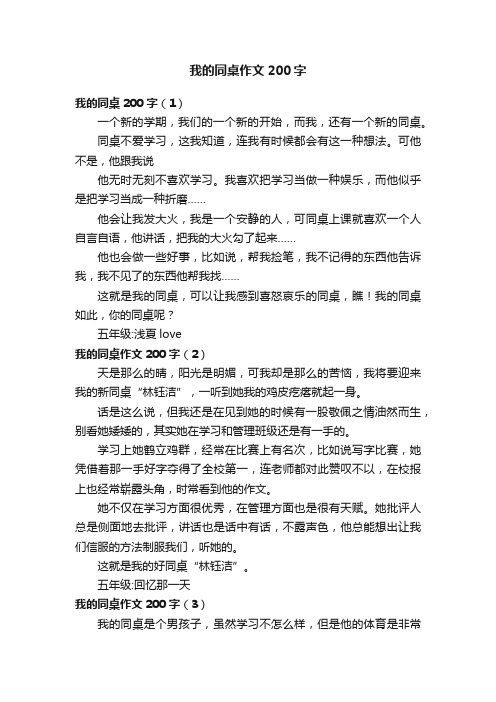 我的同桌作文 200 字

我的同桌 200 字（1）

一个新的学期，我们的一个新的开始，而我，还有一个新的同桌。

同桌不爱学习，这我知道，连我有时候都会有这一种想法。可他不是，他跟我说

他无时无刻不喜欢学习。我喜欢把学习当做一种娱乐，而他似乎是把学习当成一种折磨……

他会让我发大火，我是一个安静的人，可同桌上课就喜欢一个人自言自语，他讲话，把我的大火勾了起来……

他也会做一些好事，比如说，帮我捡笔，我不记得的东西他告诉我，我不见了的东西他帮我找……

这就是我的同桌，可以让我感到喜怒哀乐的同桌，瞧！我的同桌如此，你的同桌呢？

五年级:浅夏 love

我的同桌作文 200 字（2）

天是那么的晴，阳光是明媚，可我却是那么的苦恼，我将要迎来我的新同桌“林钰洁”，一听到她我的鸡皮疙瘩就起一身。

话是这么说，但我还是在见到她的时候有一股敬佩之情油然而生，别看她矮矮的，其实她在学习和管理班级还是有一手的。

学习上她鹤立鸡群，经常在比赛上有名次，比如说写字比赛，她凭借着那一手好字夺得了全校第一，连老师都对此赞叹不以，在校报上也经常崭露头角，时常看到他的作文。

她不仅在学习方面很优秀，在管理方面也是很有天赋。她批评人总是侧面地去批评，讲话也是话中有话，不露声色，他总能想出让我们信服的方法制服我们，听她的。

这就是我的好同桌“林钰洁”。

五年级:回忆那一天

我的同桌作文 200 字（3）

我的同桌是个男孩子，虽然学习不怎么样，但是他的体育是非常